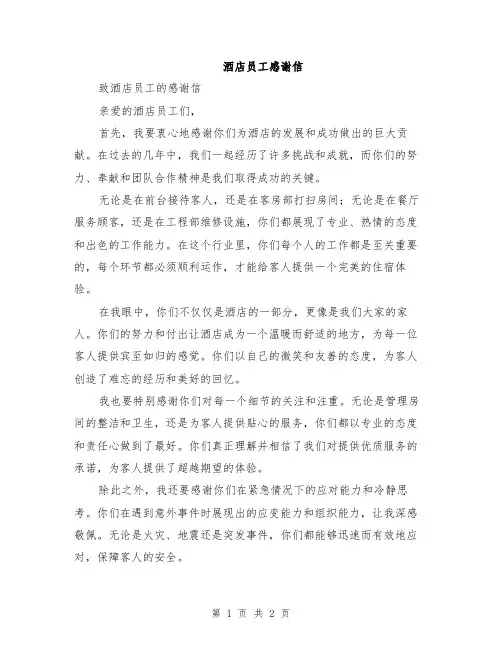 酒店员工感谢信

致酒店员工的感谢信

亲爱的酒店员工们，

首先，我要衷心地感谢你们为酒店的发展和成功做出的巨大贡献。在过去的几年中，我们一起经历了许多挑战和成就，而你们的努力、奉献和团队合作精神是我们取得成功的关键。

无论是在前台接待客人，还是在客房部打扫房间；无论是在餐厅服务顾客，还是在工程部维修设施，你们都展现了专业、热情的态度和出色的工作能力。在这个行业里，你们每个人的工作都是至关重要的，每个环节都必须顺利运作，才能给客人提供一个完美的住宿体验。

在我眼中，你们不仅仅是酒店的一部分，更像是我们大家的家人。你们的努力和付出让酒店成为一个温暖而舒适的地方，为每一位客人提供宾至如归的感觉。你们以自己的微笑和友善的态度，为客人创造了难忘的经历和美好的回忆。

我也要特别感谢你们对每一个细节的关注和注重。无论是管理房间的整洁和卫生，还是为客人提供贴心的服务，你们都以专业的态度和责任心做到了最好。你们真正理解并相信了我们对提供优质服务的承诺，为客人提供了超越期望的体验。

除此之外，我还要感谢你们在紧急情况下的应对能力和冷静思考。你们在遇到意外事件时展现出的应变能力和组织能力，让我深感敬佩。无论是火灾、地震还是突发事件，你们都能够迅速而有效地应对，保障客人的安全。

第 1 页 共 2 页